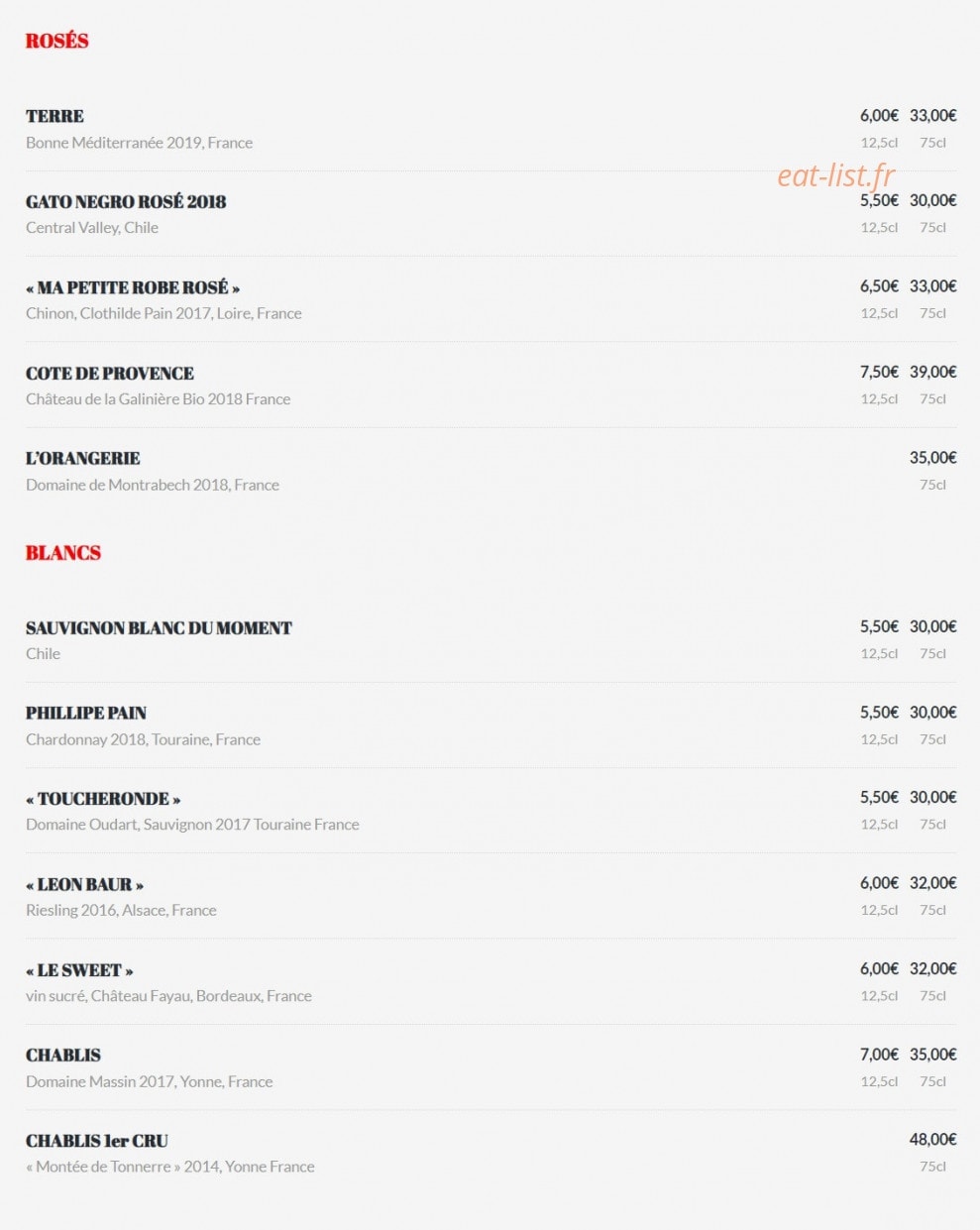 ROSÉS

TERRE
Bonne Méditerranée 2019, France
6,00€ 33,00€
12,5cl 75cl

eat-list.fr

GATO NEGRO ROSÉ 2018
Central Valley, Chile
5,50€ 30,00€
12,5cl 75cl

« MA PETITE ROBE ROSÉ »
Chinon, Clothilde Pain 2017, Loire, France
6,50€ 33,00€
12,5cl 75cl

COTE DE PROVENCE
Château de la Galinière Bio 2018 France
7,50€ 39,00€
12,5cl 75cl

L'ORANGERIE
Domaine de Montrabech 2018, France
35,00€
75cl

BLANCS

SAUVIGNON BLANC DU MOMENT
Chile
5,50€ 30,00€
12,5cl 75cl

PHILLIPE PAIN
Chardonnay 2018, Touraine, France
5,50€ 30,00€
12,5cl 75cl

« TOUCHERONDE »
Domaine Oudart, Sauvignon 2017 Touraine France
5,50€ 30,00€
12,5cl 75cl

« LEON BAUR »
Riesling 2016, Alsace, France
6,00€ 32,00€
12,5cl 75cl

« LE SWEET »
vin sucré, Château Fayau, Bordeaux, France
6,00€ 32,00€
12,5cl 75cl

CHABLIS
Domaine Massin 2017, Yonne, France
7,00€ 35,00€
12,5cl 75cl

CHABLIS 1er CRU
« Montée de Tonnerre » 2014, Yonne France
48,00€
75cl